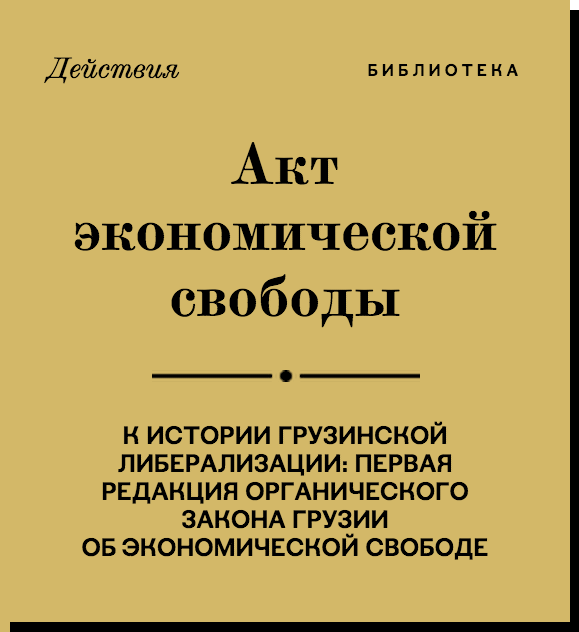 Действия

БИБЛИОТЕКА

Акт экономической свободы

К ИСТОРИИ ГРУЗИНСКОЙ ЛИБЕРАЛИЗАЦИИ: ПЕРВАЯ РЕДАКЦИЯ ОРГАНИЧЕСКОГО ЗАКОНА ГРУЗИИ ОБ ЭКОНОМИЧЕСКОЙ СВОБОДЕ